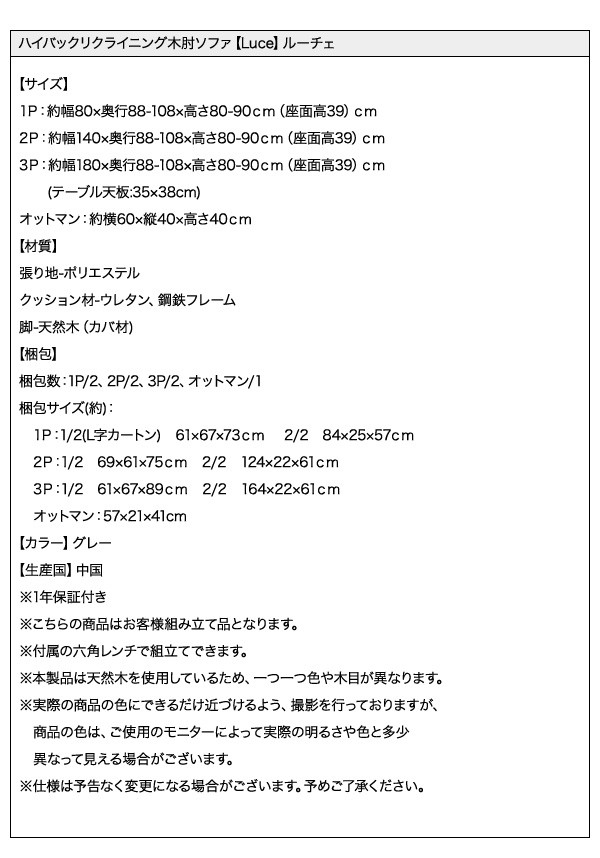 ハイバックリクライニング木肘ソファ【Luce】ルーチェ

【サイズ】
1P：約幅80×奥行88-108×高さ80-90cm（座面高39）cm
2P：約幅140×奥行88-108×高さ80-90cm（座面高39）cm
3P：約幅180×奥行88-108×高さ80-90cm（座面高39）cm
(テーブル天板:35×38cm)
オットマン：約横60×縦40×高さ40cm
【材質】
張り地-ポリエステル
クッション材-ウレタン、鋼鉄フレーム
脚-天然木（カバ材）
【梱包】
梱包数：1P/2、2P/2、3P/2、オットマン/1
梱包サイズ(約)：
1P：1/2(L字カートン) 61×67×73cm 2/2 84×25×57cm
2P：1/2 69×61×75cm 2/2 124×22×61cm
3P：1/2 61×67×89cm 2/2 164×22×61cm
オットマン：57×21×41cm
【カラー】グレー
【生産国】中国
※1年保証付き
※こちらの商品はお客様組み立て品となります。
※付属の六角レンチで組立てできます。
※本製品は天然木を使用しているため、一つ一つ色や木目が異なります。
※実際の商品の色にできるだけ近づけるよう、撮影を行っておりますが、商品の色は、ご使用のモニターによって実際の明るさや色と多少異なって見える場合がございます。
※仕様は予告なく変更になる場合がございます。予めご了承ください。